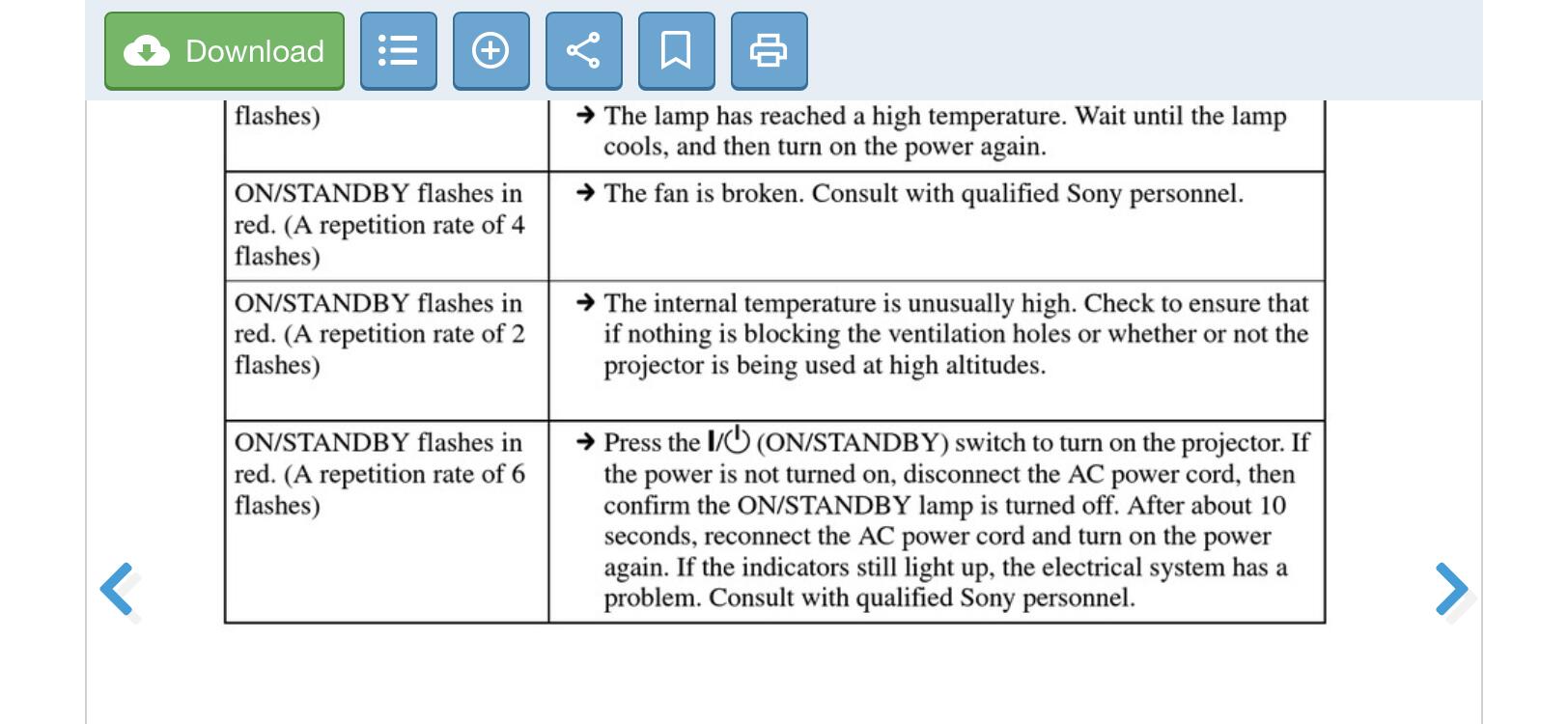 Download

| flashes) | → The lamp has reached a high temperature. Wait until the lamp cools, and then turn on the power again. |
|---|---|
| ON/STANDBY flashes in red. (A repetition rate of 4 flashes) | → The fan is broken. Consult with qualified Sony personnel. |
| ON/STANDBY flashes in red. (A repetition rate of 2 flashes) | → The internal temperature is unusually high. Check to ensure that if nothing is blocking the ventilation holes or whether or not the projector is being used at high altitudes. |
| ON/STANDBY flashes in red. (A repetition rate of 6 flashes) | → Press the I/⏻ (ON/STANDBY) switch to turn on the projector. If the power is not turned on, disconnect the AC power cord, then confirm the ON/STANDBY lamp is turned off. After about 10 seconds, reconnect the AC power cord and turn on the power again. If the indicators still light up, the electrical system has a problem. Consult with qualified Sony personnel. |